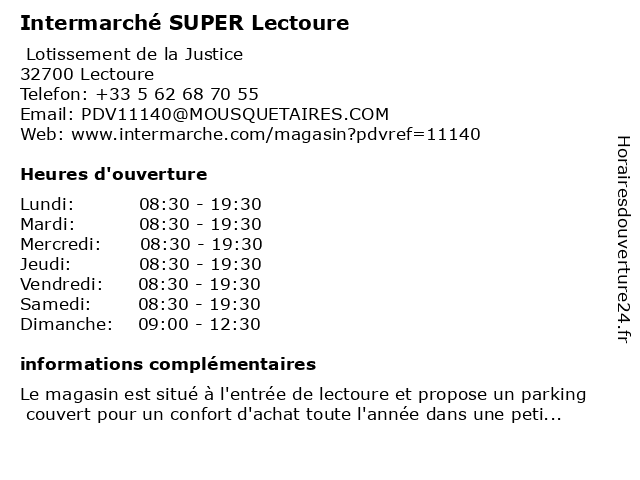 Intermarché SUPER Lectoure

Lotissement de la Justice
32700 Lectoure
Telefon: +33 5 62 68 70 55
Email: PDV11140@MOUSQUETAIRES.COM
Web: www.intermarche.com/magasin?pdvref=11140

Heures d'ouverture

| Lundi: | 08:30 - 19:30 |
|---|---|
| Mardi: | 08:30 - 19:30 |
| Mercredi: | 08:30 - 19:30 |
| Jeudi: | 08:30 - 19:30 |
| Vendredi: | 08:30 - 19:30 |
| Samedi: | 08:30 - 19:30 |
| Dimanche: | 09:00 - 12:30 |

informations complémentaires

Le magasin est situé à l'entrée de lectoure et propose un parking couvert pour un confort d'achat toute l'année dans une peti...

Horairesdouverture24.fr